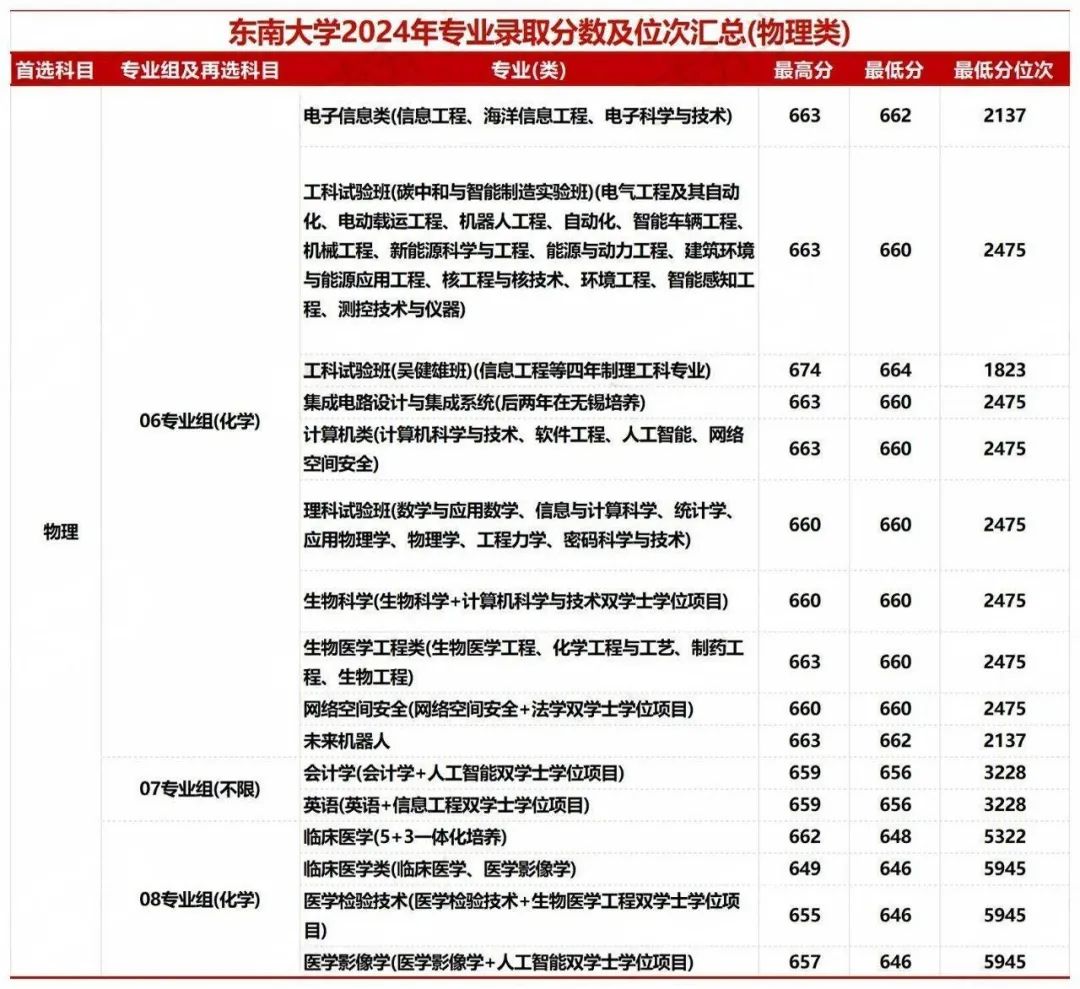 东南大学2024年专业录取分数及位次汇总(物理类)

| 首选科目 | 专业组及再选科目 | 专业(类) | 最高分 | 最低分 | 最低分位次 |
|---|---|---|---|---|---|
| 物理 | 06专业组(化学) | 电子信息类(信息工程、海洋信息工程、电子科学与技术) | 663 | 662 | 2137 |
| | | 工科试验班(碳中和与智能制造实验班)(电气工程及其自动化、电动载运工程、机器人工程、自动化、智能车辆工程、机械工程、新能源科学与工程、能源与动力工程、建筑环境与能源应用工程、核工程与核技术、环境工程、智能感知工程、测控技术与仪器) | 663 | 660 | 2475 |
| | | 工科试验班(吴健雄班)(信息工程等四年制理工科专业) | 674 | 664 | 1823 |
| | | 集成电路设计与集成系统(后两年在无锡培养) | 663 | 660 | 2475 |
| | | 计算机类(计算机科学与技术、软件工程、人工智能、网络空间安全) | 663 | 660 | 2475 |
| | | 理科试验班(数学与应用数学、信息与计算科学、统计学、应用物理学、物理学、工程力学、密码科学与技术) | 660 | 660 | 2475 |
| | | 生物科学(生物科学+计算机科学与技术双学士学位项目) | 660 | 660 | 2475 |
| | | 生物医学工程类(生物医学工程、化学工程与工艺、制药工程、生物工程) | 663 | 660 | 2475 |
| | | 网络空间安全(网络空间安全+法学双学士学位项目) | 660 | 660 | 2475 |
| | | 未来机器人 | 663 | 662 | 2137 |
| | 07专业组(不限) | 会计学(会计学+人工智能双学士学位项目) | 659 | 656 | 3228 |
| | | 英语(英语+信息工程双学士学位项目) | 659 | 656 | 3228 |
| | 08专业组(化学) | 临床医学(5+3一体化培养) | 662 | 648 | 5322 |
| | | 临床医学类(临床医学、医学影像学) | 649 | 646 | 5945 |
| | | 医学检验技术(医学检验技术+生物医学工程双学士学位项目) | 655 | 646 | 5945 |
| | | 医学影像学(医学影像学+人工智能双学士学位项目) | 657 | 646 | 5945 |